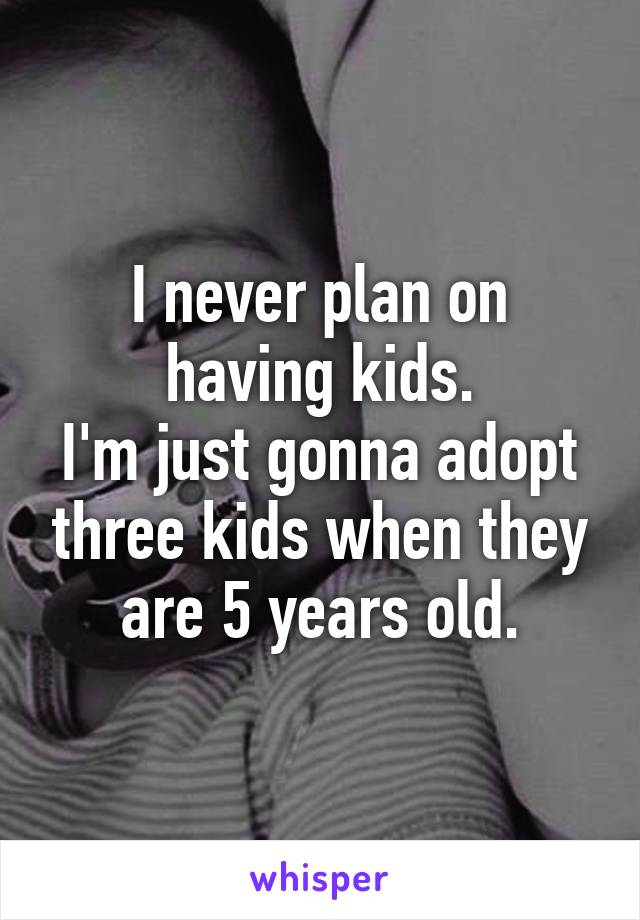 I never plan on having kids.
I'm just gonna adopt three kids when they are 5 years old.

whisper